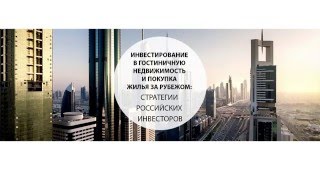 ИНВЕСТИРОВАНИЕ В ГОСТИНИЧНУЮ НЕДВИЖИМОСТЬ И ПОКУПКА ЖИЛЬЯ ЗА РУБЕЖОМ:

СТРАТЕГИИ РОССИЙСКИХ ИНВЕСТОРОВ